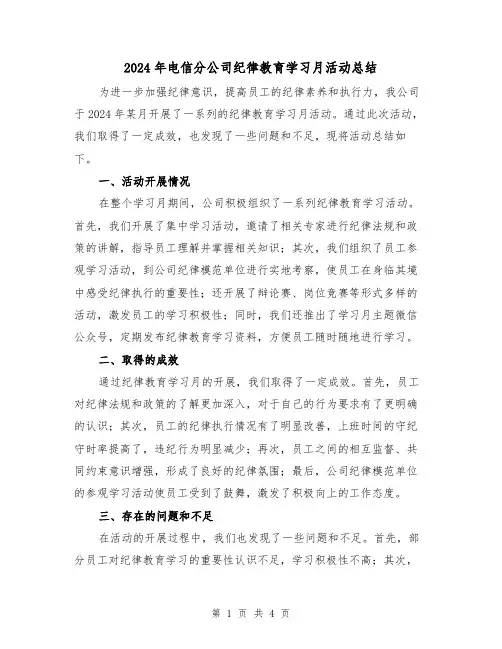 2024年电信分公司纪律教育学习月活动总结

为进一步加强纪律意识，提高员工的纪律素养和执行力，我公司于2024年某月开展了一系列的纪律教育学习月活动。通过此次活动，我们取得了一定成效，也发现了一些问题和不足，现将活动总结如下。

一、活动开展情况

在整个学习月期间，公司积极组织了一系列纪律教育学习活动。首先，我们开展了集中学习活动，邀请了相关专家进行纪律法规和政策的讲解，指导员工理解并掌握相关知识；其次，我们组织了员工参观学习活动，到公司纪律模范单位进行实地考察，使员工在身临其境中感受纪律执行的重要性；还开展了辩论赛、岗位竞赛等形式多样的活动，激发员工的学习积极性；同时，我们还推出了学习月主题微信公众号，定期发布纪律教育学习资料，方便员工随时随地进行学习。

二、取得的成效

通过纪律教育学习月的开展，我们取得了一定成效。首先，员工对纪律法规和政策的了解更加深入，对于自己的行为要求有了更明确的认识；其次，员工的纪律执行情况有了明显改善，上班时间的守纪守时率提高了，违纪行为明显减少；再次，员工之间的相互监督、共同约束意识增强，形成了良好的纪律氛围；最后，公司纪律模范单位的参观学习活动使员工受到了鼓舞，激发了积极向上的工作态度。

三、存在的问题和不足

在活动的开展过程中，我们也发现了一些问题和不足。首先，部分员工对纪律教育学习的重要性认识不足，学习积极性不高；其次，

第 1 页 共 4 页